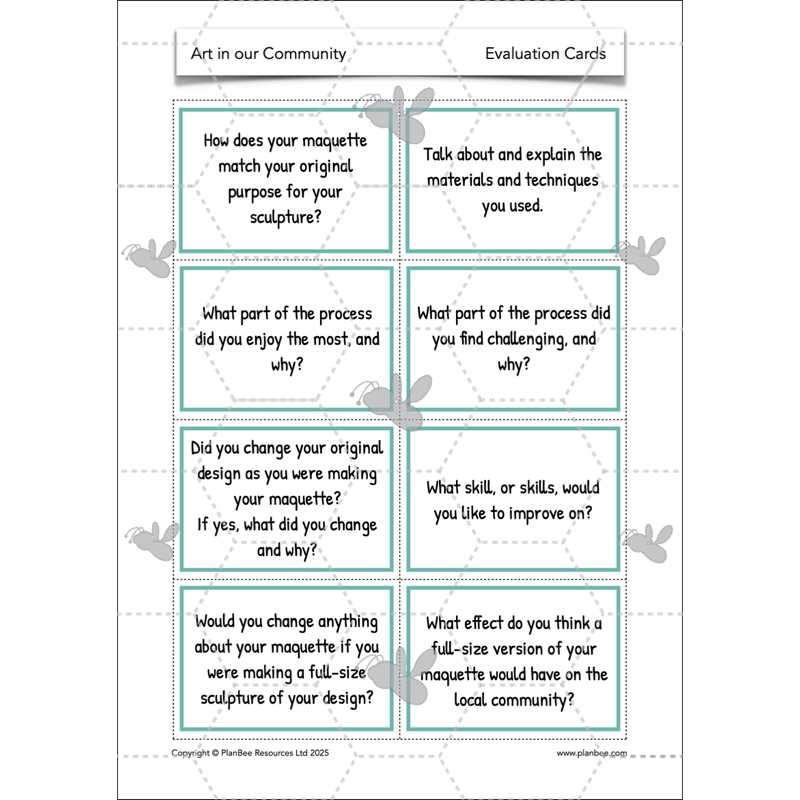 Art in our Community

Evaluation Cards

How does your maquette match your original purpose for your sculpture?

Talk about and explain the materials and techniques you used.

What part of the process did you enjoy the most, and why?

What part of the process did you find challenging, and why?

Did you change your original design as you were making your maquette?
If yes, what did you change and why?

What skill, or skills, would you like to improve on?

Would you change anything about your maquette if you were making a full-size sculpture of your design?

What effect do you think a full-size version of your maquette would have on the local community?

Copyright © PlanBee Resources Ltd 2025

www.planbee.com